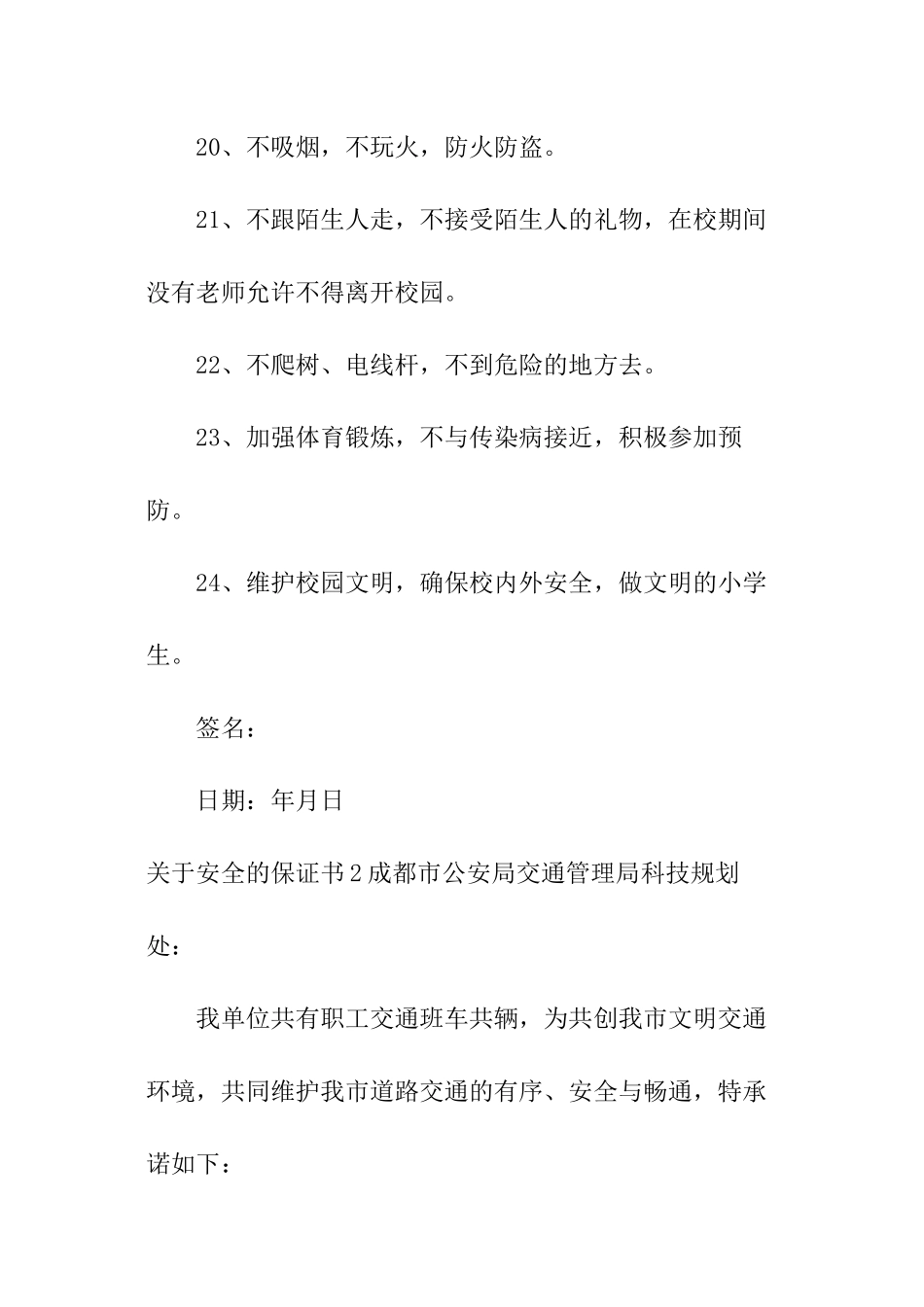 20、不吸烟，不玩火，防火防盗。

21、不跟陌生人走，不接受陌生人的礼物，在校期间没有老师允许不得离开校园。

22、不爬树、电线杆，不到危险的地方去。

23、加强体育锻炼，不与传染病接近，积极参加预防。

24、维护校园文明，确保校内外安全，做文明的小学生。

签名：

日期：年月日

关于安全的保证书2成都市公安局交通管理局科技规划处：

我单位共有职工交通班车共辆，为共创我市文明交通环境，共同维护我市道路交通的有序、安全与畅通，特承诺如下：